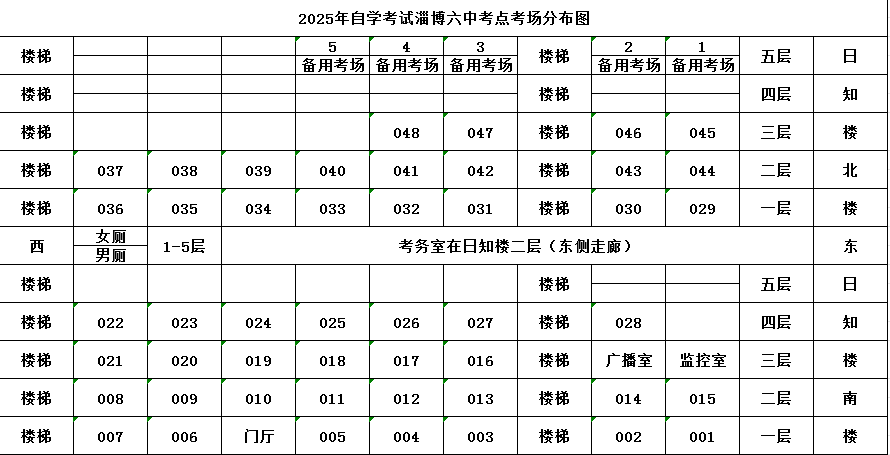 2025年自学考试淄博六中考点考场分布图

| 楼梯 | | | | 5 备用考场 | 4 备用考场 | 3 备用考场 | 楼梯 | 2 备用考场 | 1 备用考场 | 五层 | 日 |
|---|---|---|---|---|---|---|---|---|---|---|---|
| 楼梯 | | | | | | | 楼梯 | | | 四层 | 知 |
| 楼梯 | | | | | 048 | 047 | 楼梯 | 046 | 045 | 三层 | 楼 |
| 楼梯 | 037 | 038 | 039 | 040 | 041 | 042 | 楼梯 | 043 | 044 | 二层 | 北 |
| 楼梯 | 036 | 035 | 034 | 033 | 032 | 031 | 楼梯 | 030 | 029 | 一层 | 楼 |
| 西 | 女厕 男厕 | 1-5层 | 考务室在日知楼二层（东侧走廊） | | | | | | | | 东 |
| 楼梯 | | | | | | | 楼梯 | | | 五层 | 日 |
| 楼梯 | 022 | 023 | 024 | 025 | 026 | 027 | 楼梯 | 028 | | 四层 | 知 |
| 楼梯 | 021 | 020 | 019 | 018 | 017 | 016 | 楼梯 | 广播室 | 监控室 | 三层 | 楼 |
| 楼梯 | 008 | 009 | 010 | 011 | 012 | 013 | 楼梯 | 014 | 015 | 二层 | 南 |
| 楼梯 | 007 | 006 | 门厅 | 005 | 004 | 003 | 楼梯 | 002 | 001 | 一层 | 楼 |